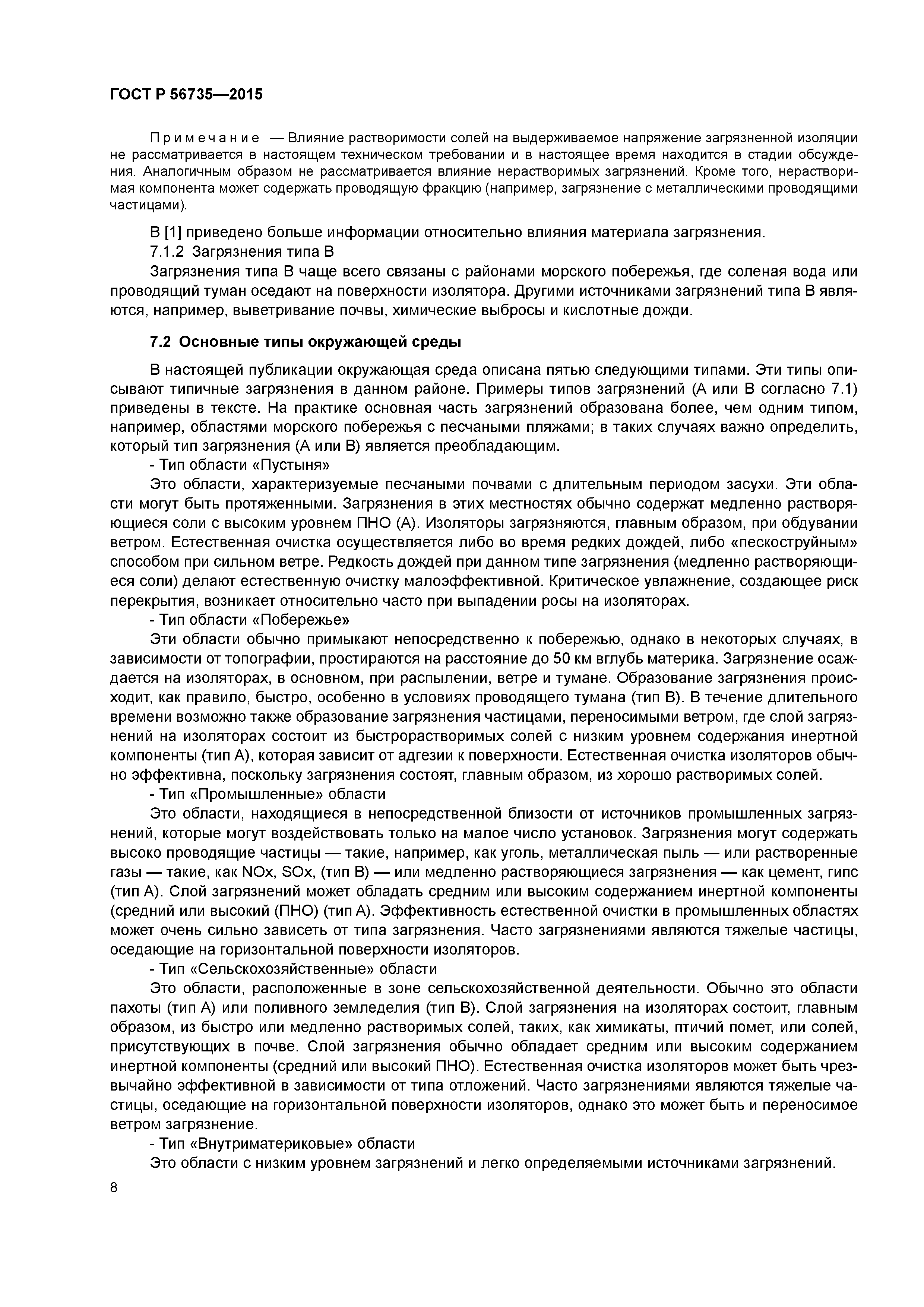 ГОСТ Р 56735—2015

Примечание — Влияние растворимости солей на выдерживаемое напряжение загрязненной изоляции не рассматривается в настоящем техническом требовании и в настоящее время находится в стадии обсуждения. Аналогичным образом не рассматривается влияние нерастворимых загрязнений. Кроме того, нерастворимая компонента может содержать проводящую фракцию (например, загрязнение с металлическими проводящими частицами).

В [1] приведено больше информации относительно влияния материала загрязнения.

7.1.2 Загрязнения типа В

Загрязнения типа В чаще всего связаны с районами морского побережья, где соленая вода или проводящий туман оседают на поверхности изолятора. Другими источниками загрязнений типа В являются, например, выветривание почвы, химические выбросы и кислотные дожди.

7.2 Основные типы окружающей среды

В настоящей публикации окружающая среда описана пятью следующими типами. Эти типы описывают типичные загрязнения в данном районе. Примеры типов загрязнений (А или В согласно 7.1) приведены в тексте. На практике основная часть загрязнений образована более, чем одним типом, например, областями морского побережья с песчаными пляжами; в таких случаях важно определить, который тип загрязнения (А или В) является преобладающим.

- Тип области «Пустыня»

Это области, характеризуемые песчаными почвами с длительным периодом засухи. Эти области могут быть протяженными. Загрязнения в этих местностях обычно содержат медленно растворяющиеся соли с высоким уровнем ПНО (А). Изоляторы загрязняются, главным образом, при обдувании ветром. Естественная очистка осуществляется либо во время редких дождей, либо «пескоструйным» способом при сильном ветре. Редкость дождей при данном типе загрязнения (медленно растворяющиеся соли) делают естественную очистку малоэффективной. Критическое увлажнение, создающее риск перекрытия, возникает относительно часто при выпадении росы на изоляторах.

- Тип области «Побережье»

Эти области обычно примыкают непосредственно к побережью, однако в некоторых случаях, в зависимости от топографии, простираются на расстояние до 50 км вглубь материка. Загрязнение осаждается на изоляторах, в основном, при распылении, ветре и тумане. Образование загрязнения происходит, как правило, быстро, особенно в условиях проводящего тумана (тип В). В течение длительного времени возможно также образование загрязнения частицами, переносимыми ветром, где слой загрязнений на изоляторах состоит из быстрорастворимых солей с низким уровнем содержания инертной компоненты (тип А), которая зависит от адгезии к поверхности. Естественная очистка изоляторов обычно эффективна, поскольку загрязнения состоят, главным образом, из хорошо растворимых солей.

- Тип «Промышленные» области

Это области, находящиеся в непосредственной близости от источников промышленных загрязнений, которые могут воздействовать только на малое число установок. Загрязнения могут содержать высоко проводящие частицы — такие, например, как уголь, металлическая пыль — или растворенные газы — такие, как NOx, SOx, (тип В) — или медленно растворяющиеся загрязнения — как цемент, гипс (тип А). Слой загрязнений может обладать средним или высоким содержанием инертной компоненты (средний или высокий (ПНО) (тип А). Эффективность естественной очистки в промышленных областях может очень сильно зависеть от типа загрязнения. Часто загрязнениями являются тяжелые частицы, оседающие на горизонтальной поверхности изоляторов.

- Тип «Сельскохозяйственные» области

Это области, расположенные в зоне сельскохозяйственной деятельности. Обычно это области пахоты (тип А) или поливного земледелия (тип В). Слой загрязнения на изоляторах состоит, главным образом, из быстро или медленно растворимых солей, таких, как химикаты, птичий помет, или солей, присутствующих в почве. Слой загрязнения обычно обладает средним или высоким содержанием инертной компоненты (средний или высокий ПНО). Естественная очистка изоляторов может быть чрезвычайно эффективной в зависимости от типа отложений. Часто загрязнениями являются тяжелые частицы, оседающие на горизонтальной поверхности изоляторов, однако это может быть и переносимое ветром загрязнение.

- Тип «Внутриматериковые» области

Это области с низким уровнем загрязнений и легко определяемыми источниками загрязнений.

8